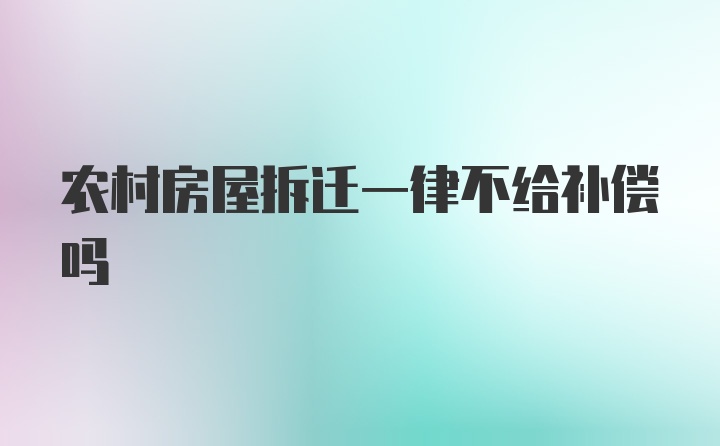 农村房屋拆迁一律不给补偿吗